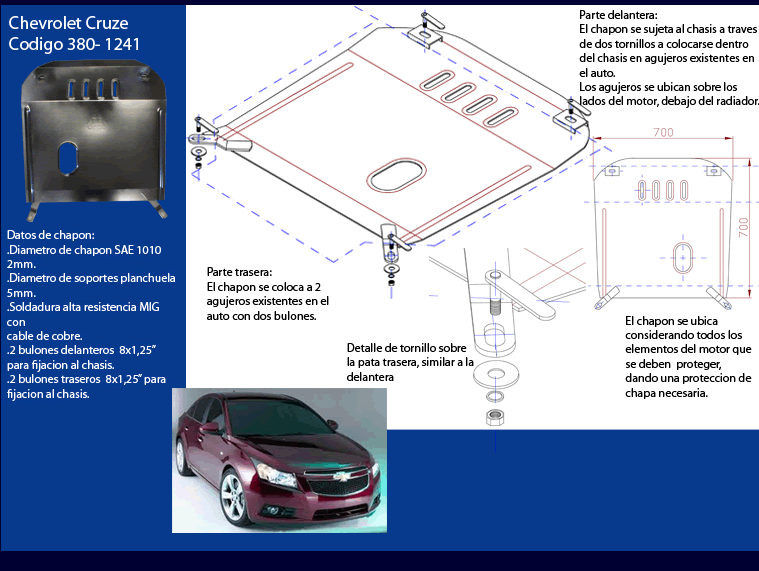 Chevrolet Cruze
Codigo 380- 1241

Datos de chapon:
.Diametro de chapon SAE 1010 2mm.
.Diametro de soportes planchuela 5mm.
.Soldadura alta resistencia MIG con
cable de cobre.
.2 bulones delanteros 8x1,25" para fijacion al chasis.
.2 bulones traseros 8x1,25" para fijacion al chasis.

Parte delantera:
El chapon se sujeta al chasis a traves de dos tornillos a colocarse dentro del chasis en agujeros existentes en el auto.
Los agujeros se ubican sobre los lados del motor, debajo del radiador.

700

700

Parte trasera:
El chapon se coloca a 2 agujeros existentes en el auto con dos bulones.

Detalle de tornillo sobre la pata trasera, similar a la delantera

El chapon se ubica considerando todos los elementos del motor que se deben proteger, dando una proteccion de chapa necesaria.